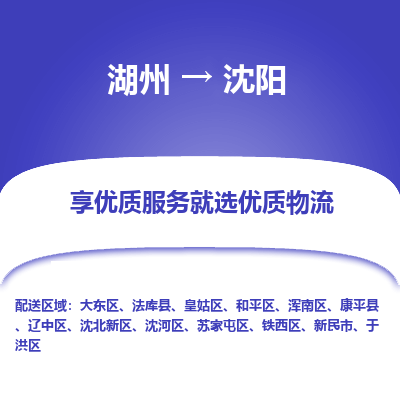 湖州 → 沈阳

享优质服务就选优质物流

配送区域：大东区、法库县、皇姑区、和平区、浑南区、康平县、辽中区、沈北新区、沈河区、苏家屯区、铁西区、新民市、于洪区